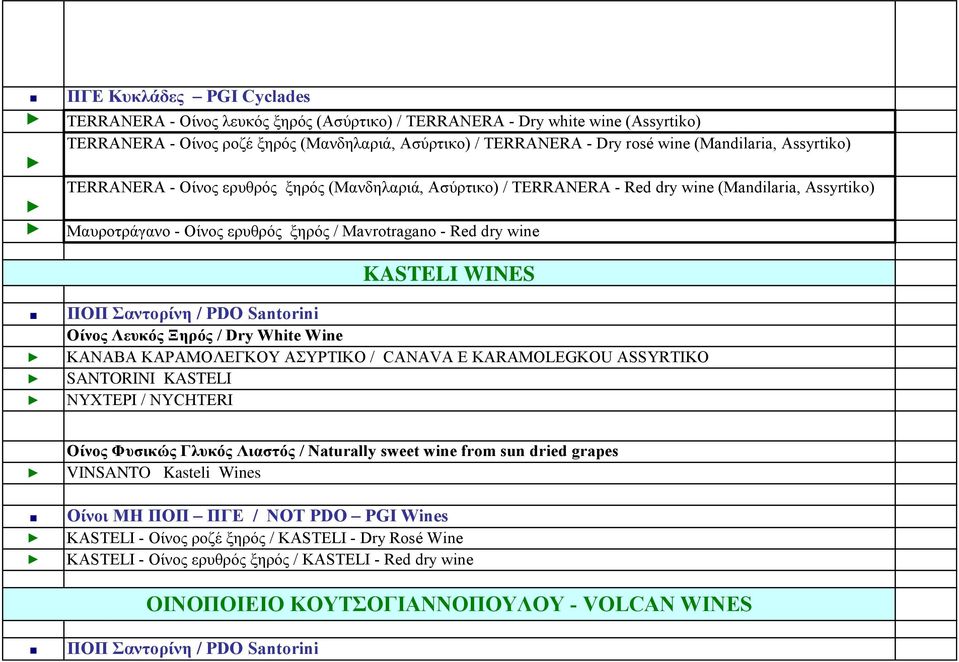 ΠΓΕ Κυκλάδες – PGI Cyclades

TERRANERA - Οίνος λευκός ξηρός (Ασύρτικο) / TERRANERA - Dry white wine (Assyrtiko)

TERRANERA - Οίνος ροζέ ξηρός (Μανδηλαριά, Ασύρτικο) / TERRANERA - Dry rosé wine (Mandilaria, Assyrtiko)

TERRANERA - Οίνος ερυθρός ξηρός (Μανδηλαριά, Ασύρτικο) / TERRANERA - Red dry wine (Mandilaria, Assyrtiko)

Μαυροτράγανο - Οίνος ερυθρός ξηρός / Mavrotragano - Red dry wine

KASTELI WINES

ΠΟΠ Σαντορίνη / PDO Santorini

Οίνος Λευκός Ξηρός / Dry White Wine

ΚΑΝΑΒΑ ΚΑΡΑΜΟΛΕΓΚΟΥ ΑΣΥΡΤΙΚΟ / CANAVA E KARAMOLEGKOU ASSYRTIKO

SANTORINI KASTELI

ΝΥΧΤΕΡΙ / NYCHTERI

Οίνος Φυσικώς Γλυκός Λιαστός / Naturally sweet wine from sun dried grapes

VINSANTO Kasteli Wines

Οίνοι ΜΗ ΠΟΠ – ΠΓΕ / NOT PDO – PGI Wines

KASTELI - Οίνος ροζέ ξηρός / KASTELI - Dry Rosé Wine

KASTELI - Οίνος ερυθρός ξηρός / KASTELI - Red dry wine

ΟΙΝΟΠΟΙΕΙΟ ΚΟΥΤΣΟΓΙΑΝΝΟΠΟΥΛΟΥ - VOLCAN WINES

ΠΟΠ Σαντορίνη / PDO Santorini